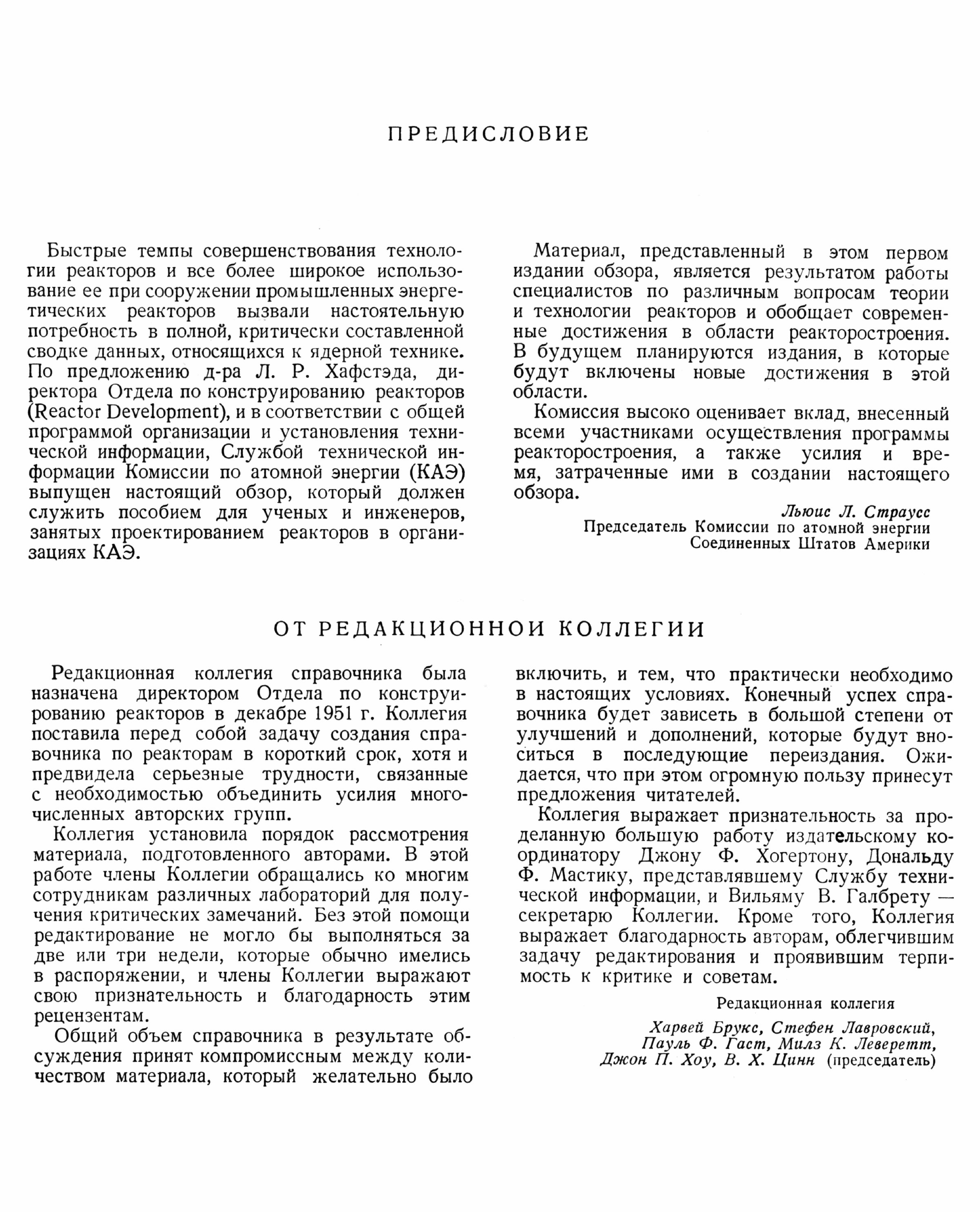 ПРЕДИСЛОВИЕ

Быстрые темпы совершенствования технологии реакторов и все более широкое использование ее при сооружении промышленных энергетических реакторов вызвали настоятельную потребность в полной, критически составленной сводке данных, относящихся к ядерной технике. По предложению д-ра Л. Р. Хафстэда, директора Отдела по конструированию реакторов (Reactor Development), и в соответствии с общей программой организации и установления технической информации, Службой технической информации Комиссии по атомной энергии (КАЭ) выпущен настоящий обзор, который должен служить пособием для ученых и инженеров, занятых проектированием реакторов в организациях КАЭ.

Материал, представленный в этом первом издании обзора, является результатом работы специалистов по различным вопросам теории и технологии реакторов и обобщает современные достижения в области реакторостроения. В будущем планируются издания, в которые будут включены новые достижения в этой области.

Комиссия высоко оценивает вклад, внесенный всеми участниками осуществления программы реакторостроения, а также усилия и время, затраченные ими в создании настоящего обзора.

Льюис Л. Страусс
Председатель Комиссии по атомной энергии
Соединенных Штатов Америки

ОТ РЕДАКЦИОННОЙ КОЛЛЕГИИ

Редакционная коллегия справочника была назначена директором Отдела по конструированию реакторов в декабре 1951 г. Коллегия поставила перед собой задачу создания справочника по реакторам в короткий срок, хотя и предвидела серьезные трудности, связанные с необходимостью объединить усилия многочисленных авторских групп.

Коллегия установила порядок рассмотрения материала, подготовленного авторами. В этой работе члены Коллегии обращались ко многим сотрудникам различных лабораторий для получения критических замечаний. Без этой помощи редактирование не могло бы выполняться за две или три недели, которые обычно имелись в распоряжении, и члены Коллегии выражают свою признательность и благодарность этим рецензентам.

Общий объем справочника в результате обсуждения принят компромиссным между количеством материала, который желательно было включить, и тем, что практически необходимо в настоящих условиях. Конечный успех справочника будет зависеть в большой степени от улучшений и дополнений, которые будут вноситься в последующие переиздания. Ожидается, что при этом огромную пользу принесут предложения читателей.

Коллегия выражает признательность за проделанную большую работу издательскому координатору Джону Ф. Хогертону, Дональду Ф. Мастику, представлявшему Службу технической информации, и Вильяму В. Галбрету — секретарю Коллегии. Кроме того, Коллегия выражает благодарность авторам, облегчившим задачу редактирования и проявившим терпимость к критике и советам.

Редакционная коллегия

Харвей Брукс, Стефен Лавровский,
Пауль Ф. Гаст, Милз К. Леверетт,
Джон П. Хоу, В. Х. Цинн (председатель)